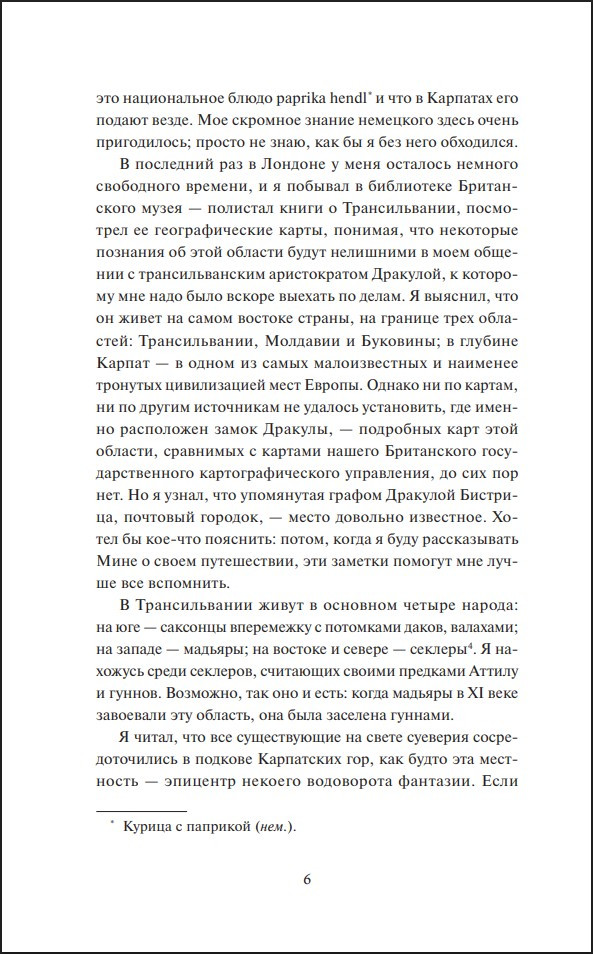 это национальное блюдо paprika hendl$^{*}$ и что в Карпатах его подают везде. Мое скромное знание немецкого здесь очень пригодилось; просто не знаю, как бы я без него обходился.

В последний раз в Лондоне у меня осталось немного свободного времени, и я побывал в библиотеке Британского музея — полистал книги о Трансильвании, посмотрел ее географические карты, понимая, что некоторые познания об этой области будут нелишними в моем общении с трансильванским аристократом Дракулой, к которому мне надо было вскоре выехать по делам. Я выяснил, что он живет на самом востоке страны, на границе трех областей: Трансильвании, Молдавии и Буковины; в глубине Карпат — в одном из самых малоизвестных и наименее тронутых цивилизацией мест Европы. Однако ни по картам, ни по другим источникам не удалось установить, где именно расположен замок Дракулы, — подробных карт этой области, сравнимых с картами нашего Британского государственного картографического управления, до сих пор нет. Но я узнал, что упомянутая графом Дракулой Бистрица, почтовый городок, — место довольно известное. Хотел бы кое-что пояснить: потом, когда я буду рассказывать Мине о своем путешествии, эти заметки помогут мне лучше все вспомнить.

В Трансильвании живут в основном четыре народа: на юге — саксонцы вперемежку с потомками даков, валахами; на западе — мадьяры; на востоке и севере — секлеры$^{4}$. Я нахожусь среди секлеров, считающих своими предками Аттилу и гуннов. Возможно, так оно и есть: когда мадьяры в XI веке завоевали эту область, она была заселена гуннами.

Я читал, что все существующие на свете суеверия сосредоточились в подкове Карпатских гор, как будто эта местность — эпицентр некоего водоворота фантазии. Если

$^{*}$ Курица с паприкой (нем.).

6